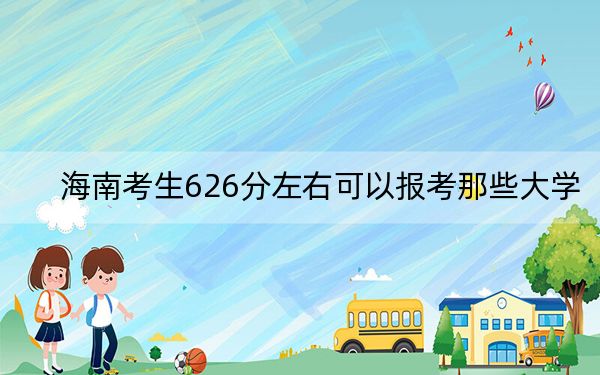 海南考生626分左右可以报考那些大学